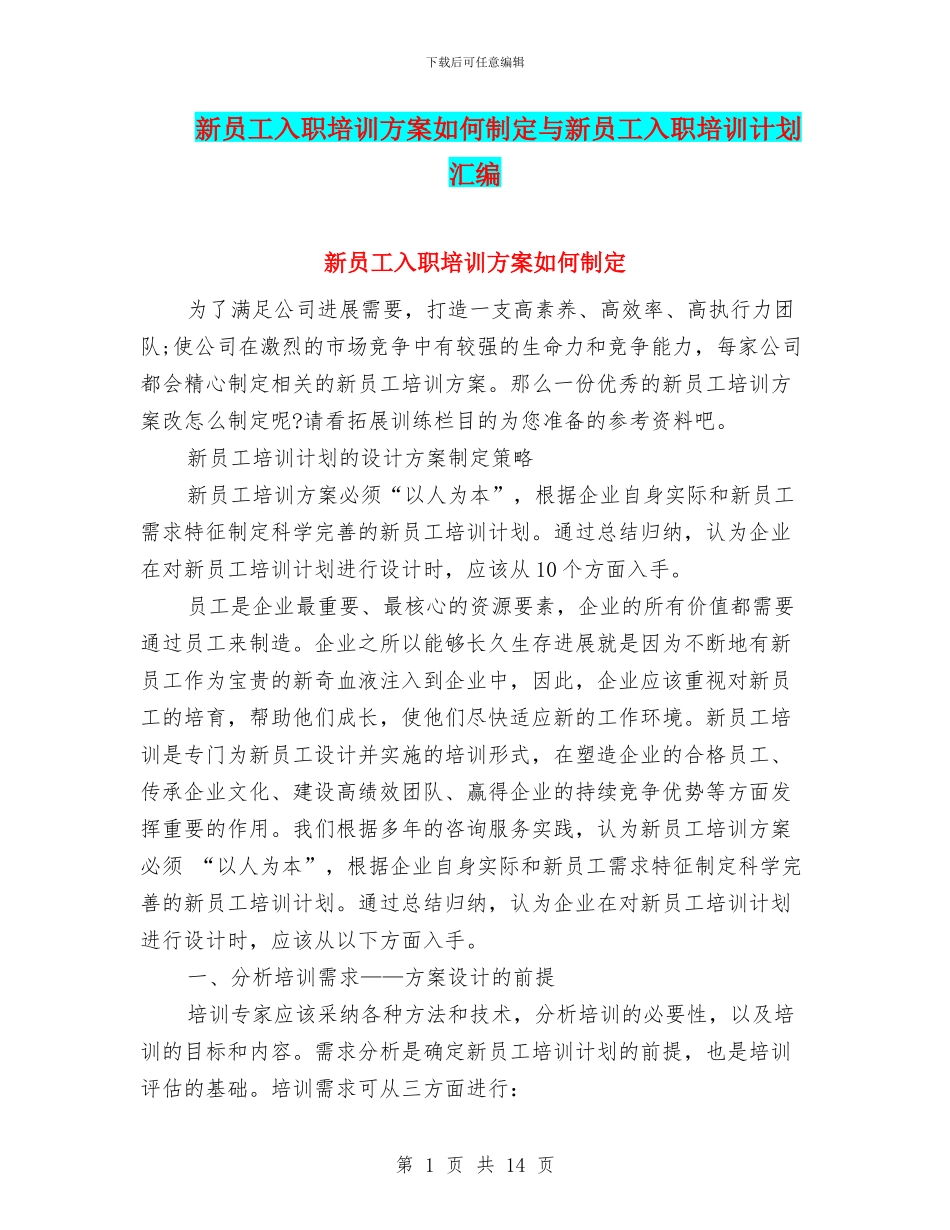 下载后可任意编辑

新员工入职培训方案如何制定与新员工入职培训计划汇编

新员工入职培训方案如何制定

为了满足公司进展需要，打造一支高素养、高效率、高执行力团队;使公司在激烈的市场竞争中有较强的生命力和竞争能力，每家公司都会精心制定相关的新员工培训方案。那么一份优秀的新员工培训方案改怎么制定呢?请看拓展训练栏目的为您准备的参考资料吧。

新员工培训计划的设计方案制定策略

新员工培训方案必须“以人为本”，根据企业自身实际和新员工需求特征制定科学完善的新员工培训计划。通过总结归纳，认为企业在对新员工培训计划进行设计时，应该从10个方面入手。

员工是企业最重要、最核心的资源要素，企业的所有价值都需要通过员工来制造。企业之所以能够长久生存进展就是因为不断地有新员工作为宝贵的新奇血液注入到企业中，因此，企业应该重视对新员工的培育，帮助他们成长，使他们尽快适应新的工作环境。新员工培训是专门为新员工设计并实施的培训形式，在塑造企业的合格员工、传承企业文化、建设高绩效团队、赢得企业的持续竞争优势等方面发挥重要的作用。我们根据多年的咨询服务实践，认为新员工培训方案必须 “以人为本”，根据企业自身实际和新员工需求特征制定科学完善的新员工培训计划。通过总结归纳，认为企业在对新员工培训计划进行设计时，应该从以下方面入手。

一、分析培训需求——方案设计的前提

培训专家应该采纳各种方法和技术，分析培训的必要性，以及培训的目标和内容。需求分析是确定新员工培训计划的前提，也是培训评估的基础。培训需求可从三方面进行:

第 1 页 共 14 页